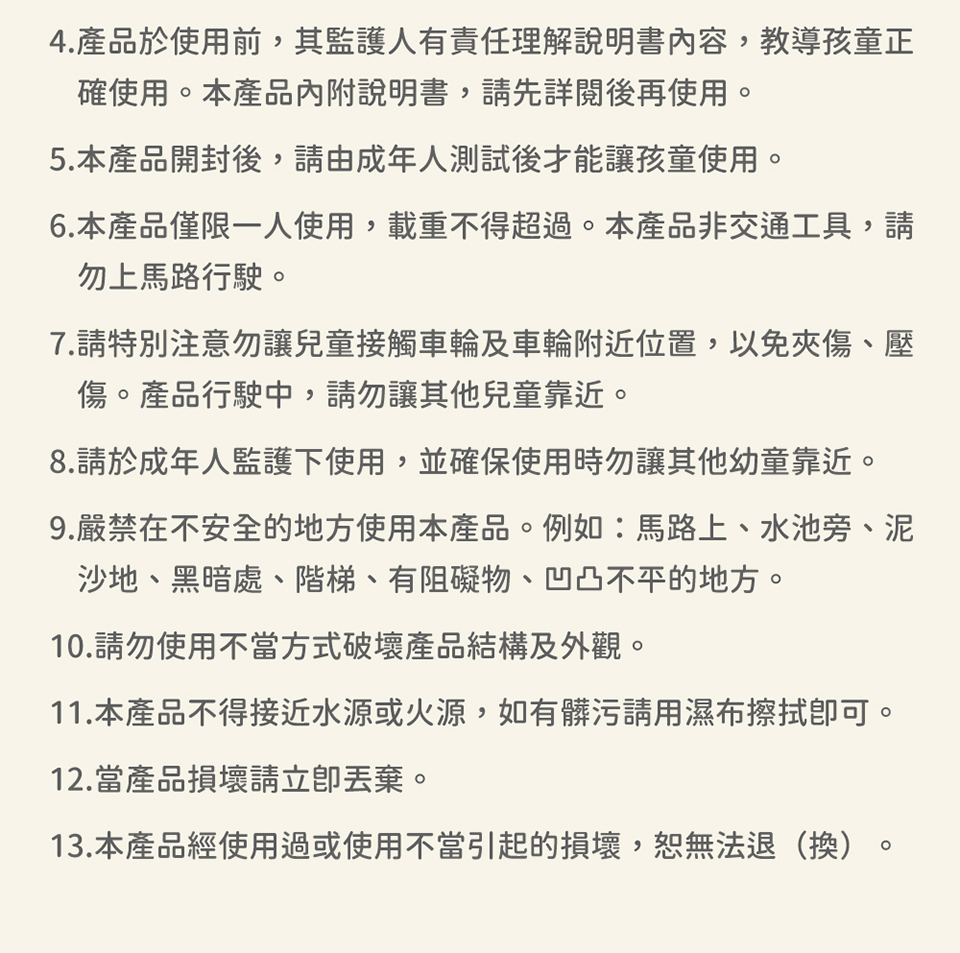 4.產品於使用前，其監護人有責任理解說明書內容，教導孩童正確使用。本產品內附說明書，請先詳閱後再使用。

5.本產品開封後，請由成年人測試後才能讓孩童使用。

6.本產品僅限一人使用，載重不得超過。本產品非交通工具，請勿上馬路行駛。

7.請特別注意勿讓兒童接觸車輪及車輪附近位置，以免夾傷、壓傷。產品行駛中，請勿讓其他兒童靠近。

8.請於成年人監護下使用，並確保使用時勿讓其他幼童靠近。

9.嚴禁在不安全的地方使用本產品。例如：馬路上、水池旁、泥沙地、黑暗處、階梯、有阻礙物、凹凸不平的地方。

10.請勿使用不當方式破壞產品結構及外觀。

11.本產品不得接近水源或火源，如有髒污請用濕布擦拭即可。

12.當產品損壞請立即丟棄。

13.本產品經使用過或使用不當引起的損壞，恕無法退（換）。